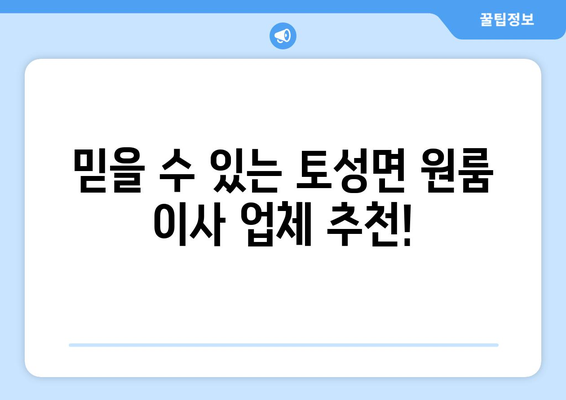 꿀팁정보

믿을 수 있는 토성면 원룸 이사 업체 추천!